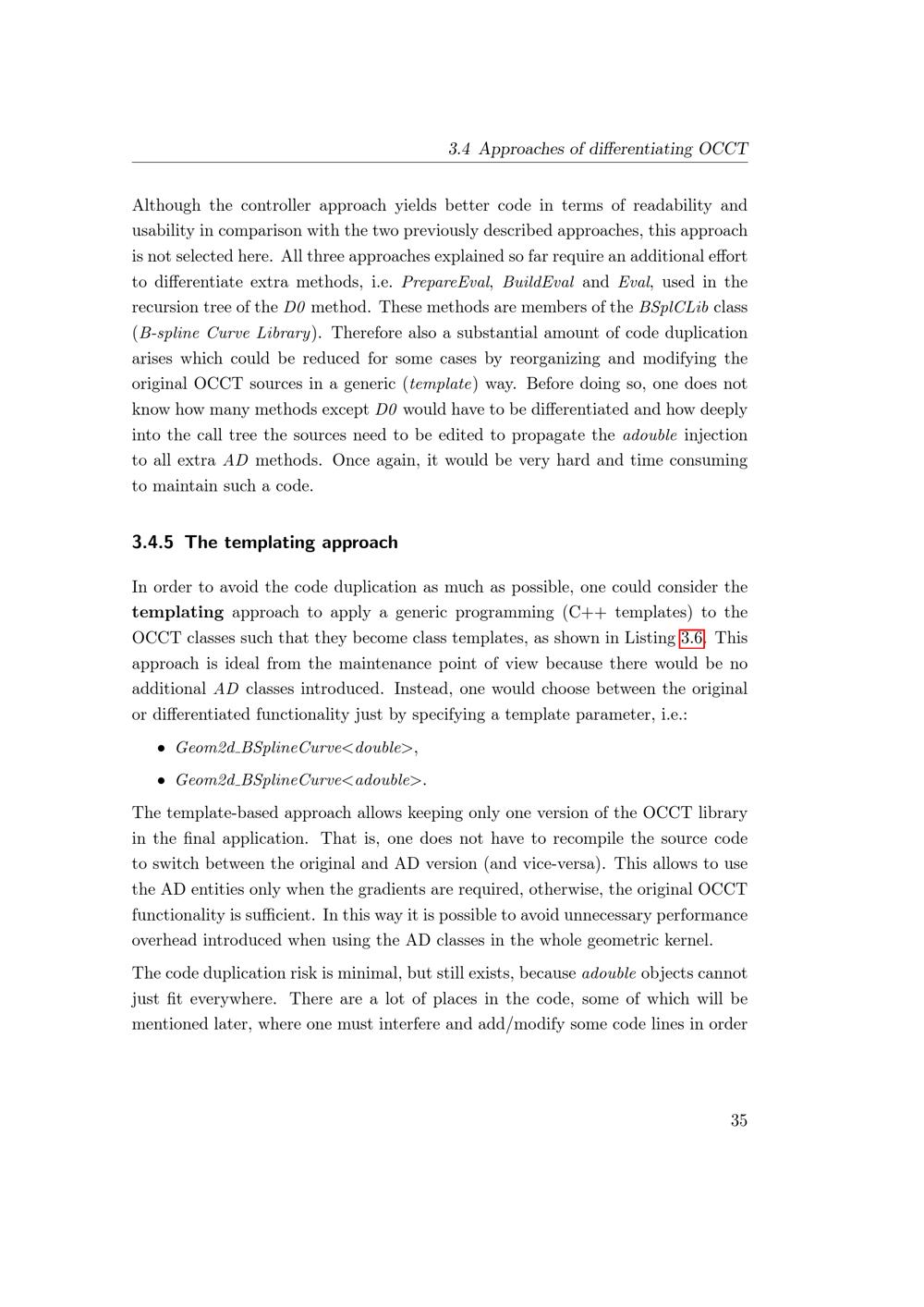 3.4 Approaches of differentiating OCCT

Although the controller approach yields better code in terms of readability and usability in comparison with the two previously described approaches, this approach is not selected here. All three approaches explained so far require an additional effort to differentiate extra methods, i.e. PrepareEval, BuildEval and Eval, used in the recursion tree of the D0 method. These methods are members of the BSplCLib class (B-spline Curve Library). Therefore also a substantial amount of code duplication arises which could be reduced for some cases by reorganizing and modifying the original OCCT sources in a generic (template) way. Before doing so, one does not know how many methods except D0 would have to be differentiated and how deeply into the call tree the sources need to be edited to propagate the adouble injection to all extra AD methods. Once again, it would be very hard and time consuming to maintain such a code.

3.4.5 The templating approach

In order to avoid the code duplication as much as possible, one could consider the templating approach to apply a generic programming (C++ templates) to the OCCT classes such that they become class templates, as shown in Listing 3.6. This approach is ideal from the maintenance point of view because there would be no additional AD classes introduced. Instead, one would choose between the original or differentiated functionality just by specifying a template parameter, i.e.:

• Geom2d_BSplineCurve<double>,

• Geom2d_BSplineCurve<adouble>.

The template-based approach allows keeping only one version of the OCCT library in the final application. That is, one does not have to recompile the source code to switch between the original and AD version (and vice-versa). This allows to use the AD entities only when the gradients are required, otherwise, the original OCCT functionality is sufficient. In this way it is possible to avoid unnecessary performance overhead introduced when using the AD classes in the whole geometric kernel.

The code duplication risk is minimal, but still exists, because adouble objects cannot just fit everywhere. There are a lot of places in the code, some of which will be mentioned later, where one must interfere and add/modify some code lines in order

35